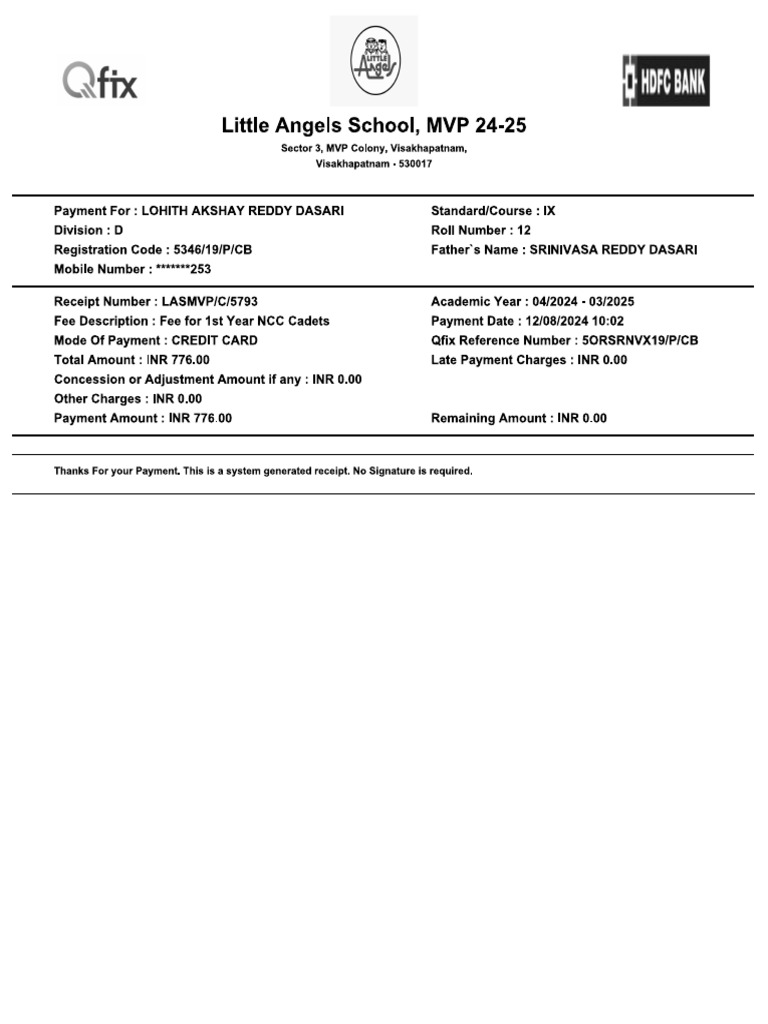 Qfix

LITTLE Angels

HDFC BANK

Little Angels School, MVP 24-25

Sector 3, MVP Colony, Visakhapatnam, Visakhapatnam - 530017

Payment For : LOHITH AKSHAY REDDY DASARI
Division : D
Registration Code : 5346/19/P/CB
Mobile Number : *******253

Standard/Course : IX
Roll Number : 12
Father`s Name : SRINIVASA REDDY DASARI

Receipt Number : LASMVP/C/5793
Fee Description : Fee for 1st Year NCC Cadets
Mode Of Payment : CREDIT CARD
Total Amount : INR 776.00
Concession or Adjustment Amount if any : INR 0.00
Other Charges : INR 0.00
Payment Amount : INR 776.00

Academic Year : 04/2024 - 03/2025
Payment Date : 12/08/2024 10:02
Qfix Reference Number : 5ORSRNVX19/P/CB
Late Payment Charges : INR 0.00

Remaining Amount : INR 0.00

Thanks For your Payment. This is a system generated receipt. No Signature is required.